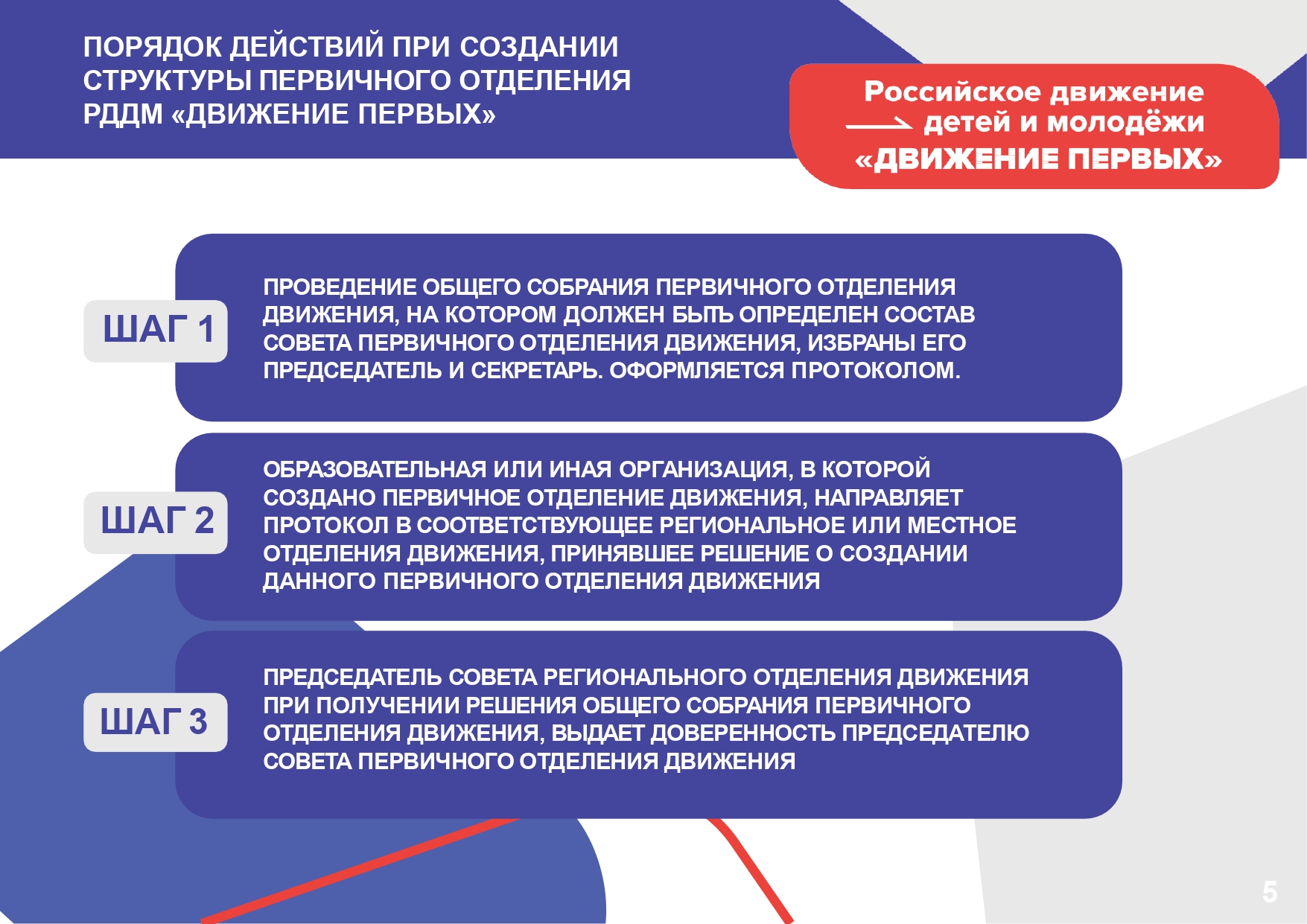 ПОРЯДОК ДЕЙСТВИЙ ПРИ СОЗДАНИИ СТРУКТУРЫ ПЕРВИЧНОГО ОТДЕЛЕНИЯ РДДМ «ДВИЖЕНИЕ ПЕРВЫХ»

Российское движение детей и молодёжи «ДВИЖЕНИЕ ПЕРВЫХ»

ШАГ 1

ПРОВЕДЕНИЕ ОБЩЕГО СОБРАНИЯ ПЕРВИЧНОГО ОТДЕЛЕНИЯ ДВИЖЕНИЯ, НА КОТОРОМ ДОЛЖЕН БЫТЬ ОПРЕДЕЛЕН СОСТАВ СОВЕТА ПЕРВИЧНОГО ОТДЕЛЕНИЯ ДВИЖЕНИЯ, ИЗБРАНЫ ЕГО ПРЕДСЕДАТЕЛЬ И СЕКРЕТАРЬ. ОФОРМЛЯЕТСЯ ПРОТОКОЛОМ.

ШАГ 2

ОБРАЗОВАТЕЛЬНАЯ ИЛИ ИНАЯ ОРГАНИЗАЦИЯ, В КОТОРОЙ СОЗДАНО ПЕРВИЧНОЕ ОТДЕЛЕНИЕ ДВИЖЕНИЯ, НАПРАВЛЯЕТ ПРОТОКОЛ В СООТВЕТСТВУЮЩЕЕ РЕГИОНАЛЬНОЕ ИЛИ МЕСТНОЕ ОТДЕЛЕНИЯ ДВИЖЕНИЯ, ПРИНЯВШЕЕ РЕШЕНИЕ О СОЗДАНИИ ДАННОГО ПЕРВИЧНОГО ОТДЕЛЕНИЯ ДВИЖЕНИЯ

ШАГ 3

ПРЕДСЕДАТЕЛЬ СОВЕТА РЕГИОНАЛЬНОГО ОТДЕЛЕНИЯ ДВИЖЕНИЯ ПРИ ПОЛУЧЕНИИ РЕШЕНИЯ ОБЩЕГО СОБРАНИЯ ПЕРВИЧНОГО ОТДЕЛЕНИЯ ДВИЖЕНИЯ, ВЫДАЕТ ДОВЕРЕННОСТЬ ПРЕДСЕДАТЕЛЮ СОВЕТА ПЕРВИЧНОГО ОТДЕЛЕНИЯ ДВИЖЕНИЯ

5